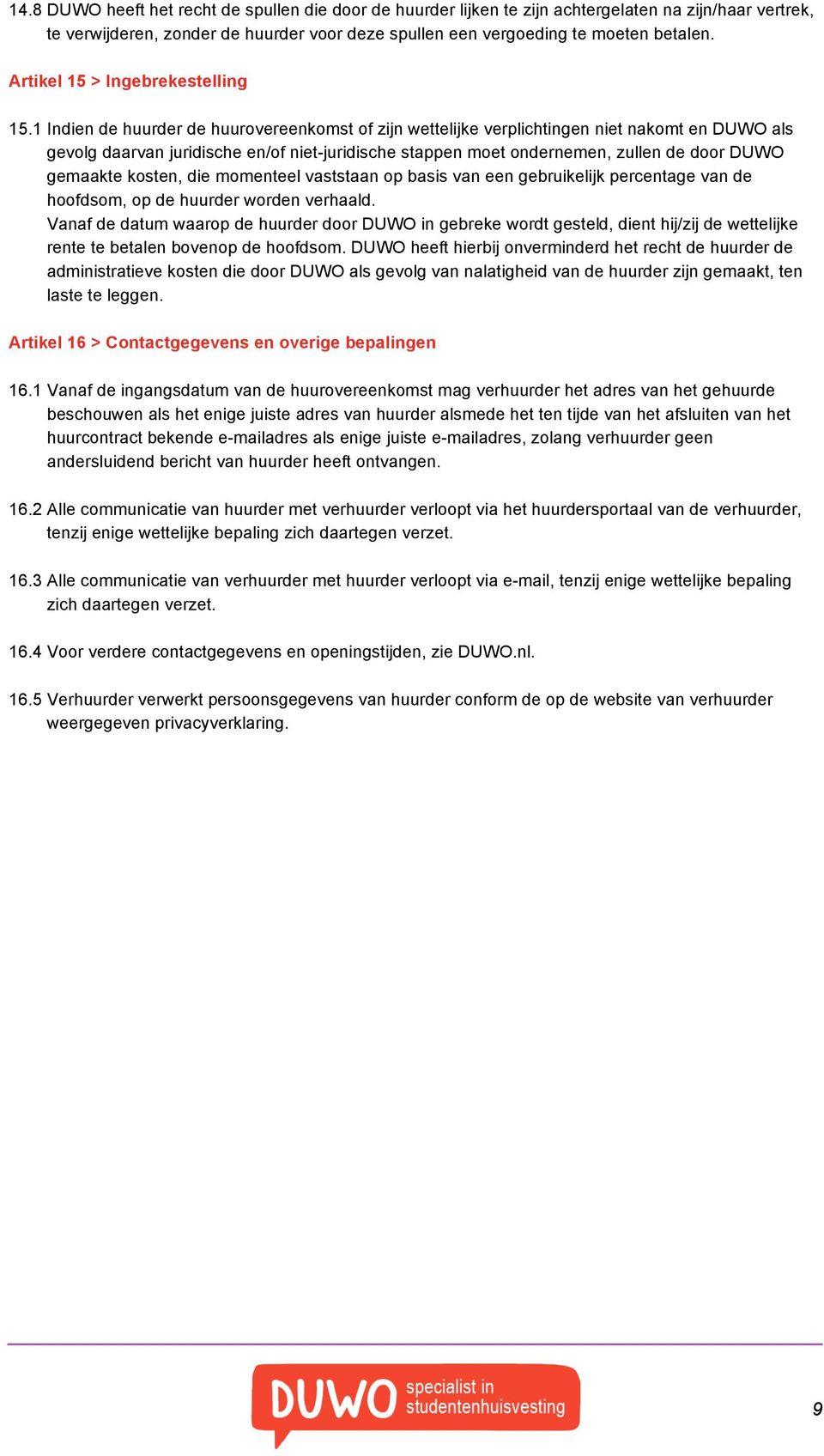 14.8 DUWO heeft het recht de spullen die door de huurder lijken te zijn achtergelaten na zijn/haar vertrek, te verwijderen, zonder de huurder voor deze spullen een vergoeding te moeten betalen.

Artikel 15 > Ingebrekestelling

15.1 Indien de huurder de huurovereenkomst of zijn wettelijke verplichtingen niet nakomt en DUWO als gevolg daarvan juridische en/of niet-juridische stappen moet ondernemen, zullen de door DUWO gemaakte kosten, die momenteel vaststaan op basis van een gebruikelijk percentage van de hoofdsom, op de huurder worden verhaald.
Vanaf de datum waarop de huurder door DUWO in gebreke wordt gesteld, dient hij/zij de wettelijke rente te betalen bovenop de hoofdsom. DUWO heeft hierbij onverminderd het recht de huurder de administratieve kosten die door DUWO als gevolg van nalatigheid van de huurder zijn gemaakt, ten laste te leggen.

Artikel 16 > Contactgegevens en overige bepalingen

16.1 Vanaf de ingangsdatum van de huurovereenkomst mag verhuurder het adres van het gehuurde beschouwen als het enige juiste adres van huurder alsmede het ten tijde van het afsluiten van het huurcontract bekende e-mailadres als enige juiste e-mailadres, zolang verhuurder geen andersluidend bericht van huurder heeft ontvangen.

16.2 Alle communicatie van huurder met verhuurder verloopt via het huurdersportaal van de verhuurder, tenzij enige wettelijke bepaling zich daartegen verzet.

16.3 Alle communicatie van verhuurder met huurder verloopt via e-mail, tenzij enige wettelijke bepaling zich daartegen verzet.

16.4 Voor verdere contactgegevens en openingstijden, zie DUWO.nl.

16.5 Verhuurder verwerkt persoonsgegevens van huurder conform de op de website van verhuurder weergegeven privacyverklaring.

DUWO specialist in studentenhuisvesting

9